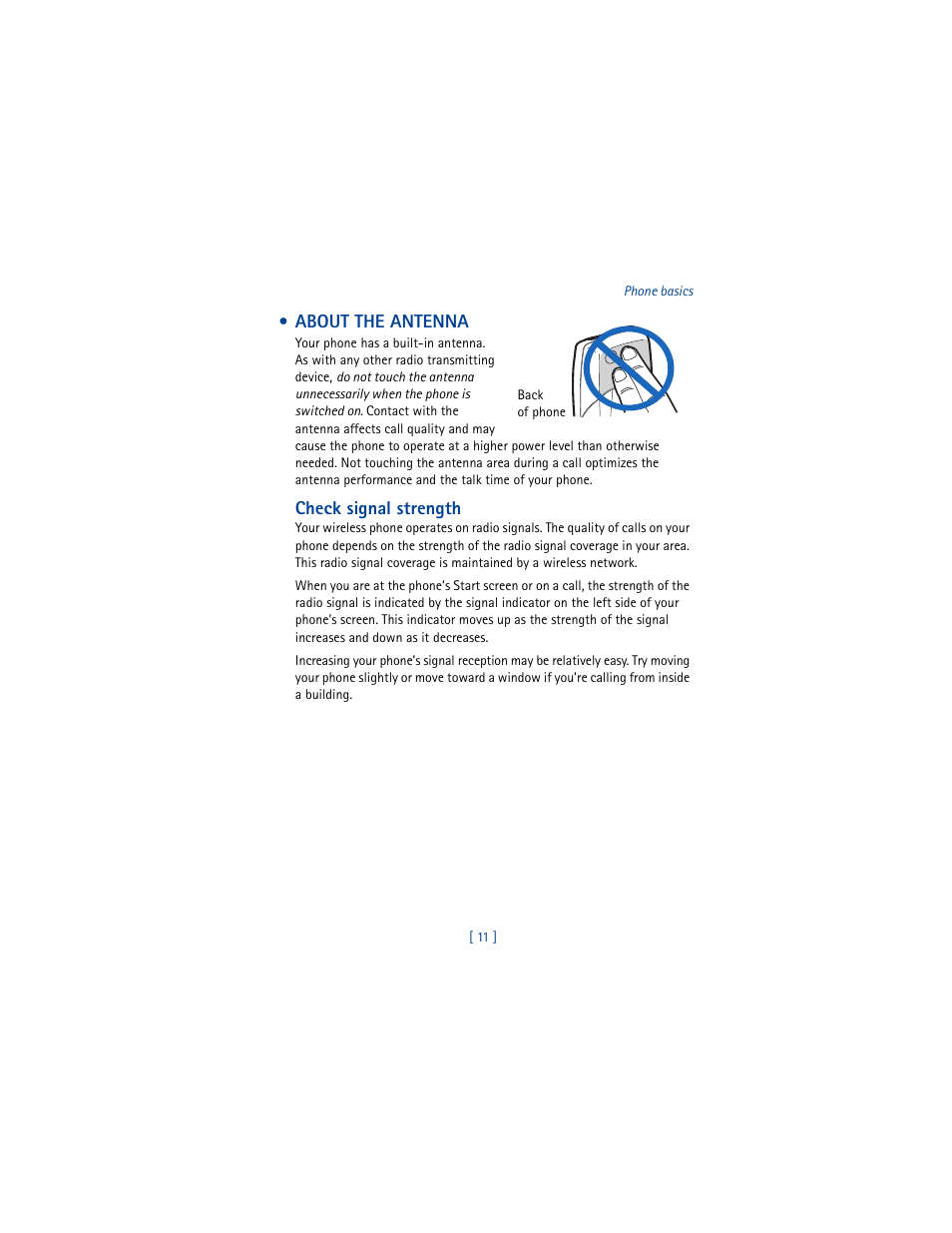 Phone basics

• ABOUT THE ANTENNA

Your phone has a built-in antenna. As with any other radio transmitting device, do not touch the antenna unnecessarily when the phone is switched on. Contact with the antenna affects call quality and may cause the phone to operate at a higher power level than otherwise needed. Not touching the antenna area during a call optimizes the antenna performance and the talk time of your phone.

Back of phone

Check signal strength

Your wireless phone operates on radio signals. The quality of calls on your phone depends on the strength of the radio signal coverage in your area. This radio signal coverage is maintained by a wireless network.

When you are at the phone's Start screen or on a call, the strength of the radio signal is indicated by the signal indicator on the left side of your phone's screen. This indicator moves up as the strength of the signal increases and down as it decreases.

Increasing your phone's signal reception may be relatively easy. Try moving your phone slightly or move toward a window if you're calling from inside a building.

[ 11 ]